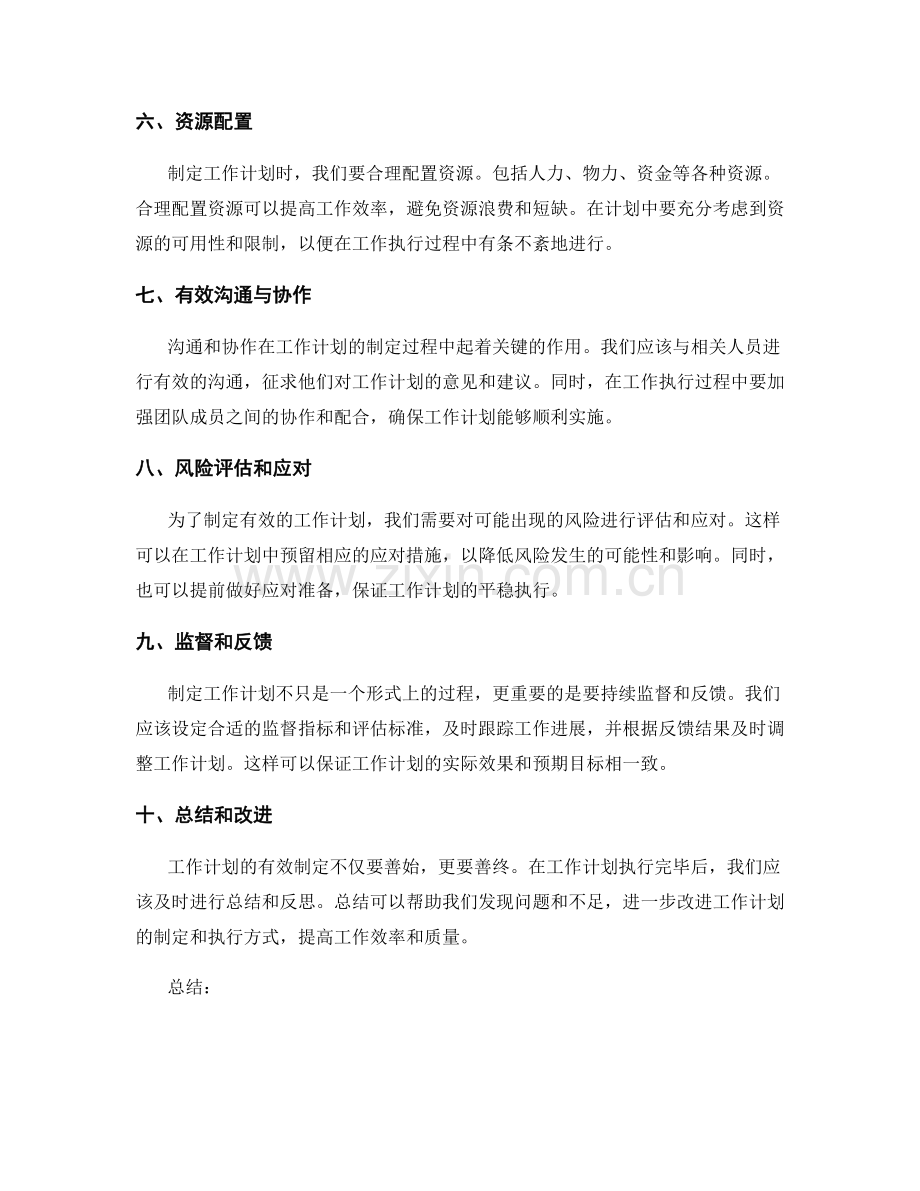 六、资源配置

制定工作计划时，我们要合理配置资源。包括人力、物力、资金等各种资源。合理配置资源可以提高工作效率，避免资源浪费和短缺。在计划中要充分考虑到资源的可用性和限制，以便在工作执行过程中有条不紊地进行。

七、有效沟通与协作

沟通和协作在工作计划的制定过程中起着关键的作用。我们应该与相关人员进行有效的沟通，征求他们对工作计划的意见和建议。同时，在工作执行过程中要加强团队成员之间的协作和配合，确保工作计划能够顺利实施。

八、风险评估和应对

为了制定有效的工作计划，我们需要对可能出现的风险进行评估和应对。这样可以在工作计划中预留相应的应对措施，以降低风险发生的可能性和影响。同时，也可以提前做好应对准备，保证工作计划的平稳执行。

九、监督和反馈

制定工作计划不只是一个形式上的过程，更重要的是要持续监督和反馈。我们应该设定合适的监督指标和评估标准，及时跟踪工作进展，并根据反馈结果及时调整工作计划。这样可以保证工作计划的实际效果和预期目标相一致。

十、总结和改进

工作计划的有效制定不仅要善始，更要善终。在工作计划执行完毕后，我们应该及时进行总结和反思。总结可以帮助我们发现问题和不足，进一步改进工作计划的制定和执行方式，提高工作效率和质量。

总结：

www.zixin.com.cn